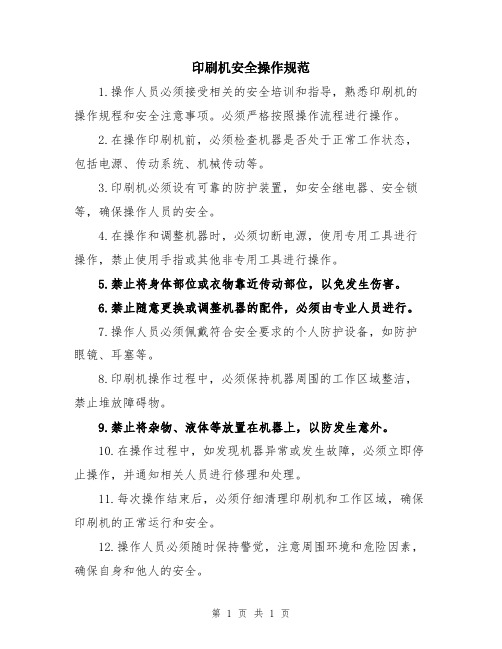 印刷机安全操作规范

1.操作人员必须接受相关的安全培训和指导，熟悉印刷机的操作规程和安全注意事项。必须严格按照操作流程进行操作。

2.在操作印刷机前，必须检查机器是否处于正常工作状态，包括电源、传动系统、机械传动等。

3.印刷机必须设有可靠的防护装置，如安全继电器、安全锁等，确保操作人员的安全。

4.在操作和调整机器时，必须切断电源，使用专用工具进行操作，禁止使用手指或其他非专用工具进行操作。

5.禁止将身体部位或衣物靠近传动部位，以免发生伤害。

6.禁止随意更换或调整机器的配件，必须由专业人员进行。

7.操作人员必须佩戴符合安全要求的个人防护设备，如防护眼镜、耳塞等。

8.印刷机操作过程中，必须保持机器周围的工作区域整洁，禁止堆放障碍物。

9.禁止将杂物、液体等放置在机器上，以防发生意外。

10.在操作过程中，如发现机器异常或发生故障，必须立即停止操作，并通知相关人员进行修理和处理。

11.每次操作结束后，必须仔细清理印刷机和工作区域，确保印刷机的正常运行和安全。

12.操作人员必须随时保持警觉，注意周围环境和危险因素，确保自身和他人的安全。

第 1 页 共 1 页